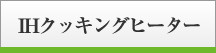 IHクッキングヒーター